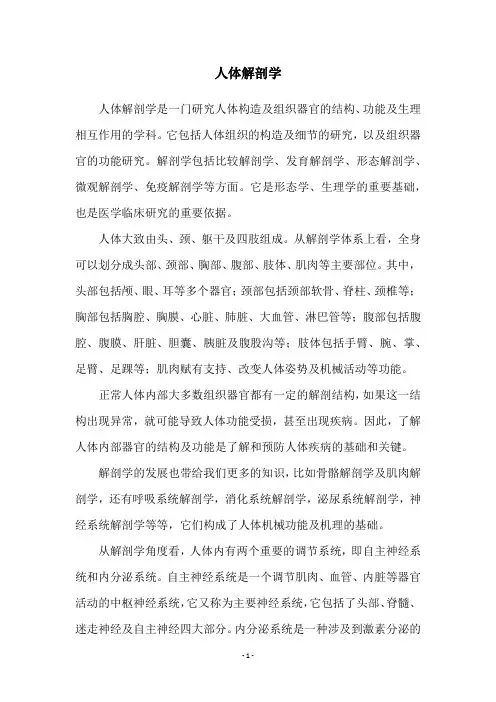 人体解剖学

人体解剖学是一门研究人体构造及组织器官的结构、功能及生理相互作用的学科。它包括人体组织的构造及细节的研究，以及组织器官的功能研究。解剖学包括比较解剖学、发育解剖学、形态解剖学、微观解剖学、免疫解剖学等方面。它是形态学、生理学的重要基础，也是医学临床研究的重要依据。

人体大致由头、颈、躯干及四肢组成。从解剖学体系上看，全身可以划分成头部、颈部、胸部、腹部、肢体、肌肉等主要部位。其中，头部包括颅、眼、耳等多个器官；颈部包括颈部软骨、脊柱、颈椎等；胸部包括胸腔、胸膜、心脏、肺脏、大血管、淋巴管等；腹部包括腹腔、腹膜、肝脏、胆囊、胰脏及腹股沟等；肢体包括手臂、腕、掌、足臂、足踝等；肌肉赋有支持、改变人体姿势及机械活动等功能。

正常人体内部大多数组织器官都有一定的解剖结构，如果这一结构出现异常，就可能导致人体功能受损，甚至出现疾病。因此，了解人体内部器官的结构及功能是了解和预防人体疾病的基础和关键。

解剖学的发展也带给我们更多的知识，比如骨骼解剖学及肌肉解剖学，还有呼吸系统解剖学，消化系统解剖学，泌尿系统解剖学，神经系统解剖学等等，它们构成了人体机械功能及机理的基础。

从解剖学角度看，人体内有两个重要的调节系统，即自主神经系统和内分泌系统。自主神经系统是一个调节肌肉、血管、内脏等器官活动的中枢神经系统，它又称为主要神经系统，它包括了头部、脊髓、迷走神经及自主神经四大部分。内分泌系统是一种涉及到激素分泌的

- 1 -